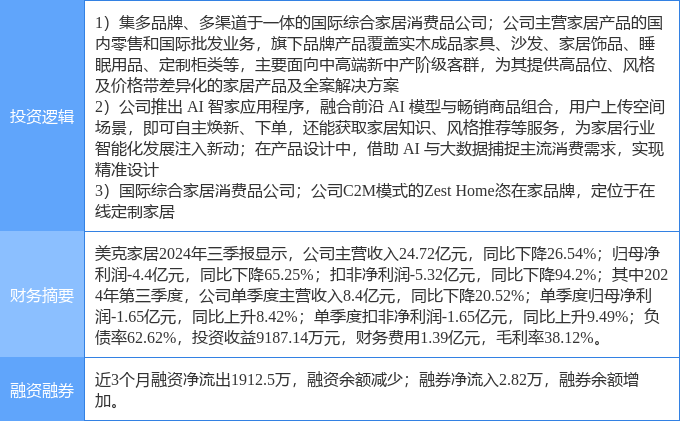 | 投资逻辑 | 1）集多品牌、多渠道于一体的国际综合家居消费品公司；公司主营家居产品的国内零售和国际批发业务，旗下品牌产品覆盖实木成品家具、沙发、家居饰品、睡眠用品、定制柜类等，主要面向中高端新中产阶级客群，为其提供高品位、风格及价格带差异化的家居产品及全案解决方案 2）公司推出AI智家应用程序，融合前沿AI模型与畅销商品组合，用户上传空间场景，即可自主焕新、下单，还能获取家居知识、风格推荐等服务，为家居行业智能化发展注入新动；在产品设计中，借助AI与大数据捕捉主流消费需求，实现精准设计 3）国际综合家居消费品公司；公司C2M模式的Zest Home恣在家品牌，定位于在线定制家居 |
|---|---|
| 财务摘要 | 美克家居2024年三季报显示，公司主营收入24.72亿元，同比下降26.54%；归母净利润-4.4亿元，同比下降65.25%；扣非净利润-5.32亿元，同比下降94.2%；其中2024年第三季度，公司单季度主营收入8.4亿元，同比下降20.52%；单季度归母净利润-1.65亿元，同比上升8.42%；单季度扣非净利润-1.65亿元，同比上升9.49%；负债率62.62%，投资收益9187.14万元，财务费用1.39亿元，毛利率38.12%。 |
| 融资融券 | 近3个月融资净流出1912.5万，融资余额减少；融券净流入2.82万，融券余额增加。 |